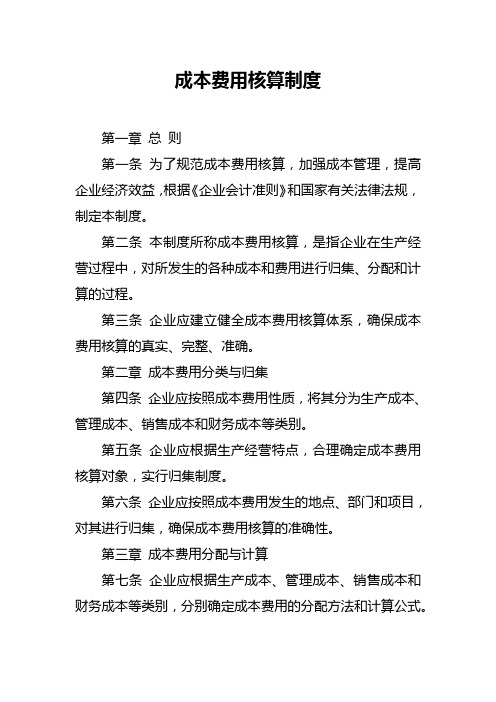 成本费用核算制度

第一章 总 则

第一条 为了规范成本费用核算，加强成本管理，提高企业经济效益，根据《企业会计准则》和国家有关法律法规，制定本制度。

第二条 本制度所称成本费用核算，是指企业在生产经营过程中，对所发生的各种成本和费用进行归集、分配和计算的过程。

第三条 企业应建立健全成本费用核算体系，确保成本费用核算的真实、完整、准确。

第二章 成本费用分类与归集

第四条 企业应按照成本费用性质，将其分为生产成本、管理成本、销售成本和财务成本等类别。

第五条 企业应根据生产经营特点，合理确定成本费用核算对象，实行归集制度。

第六条 企业应按照成本费用发生的地点、部门和项目，对其进行归集，确保成本费用核算的准确性。

第三章 成本费用分配与计算

第七条 企业应根据生产成本、管理成本、销售成本和财务成本等类别，分别确定成本费用的分配方法和计算公式。